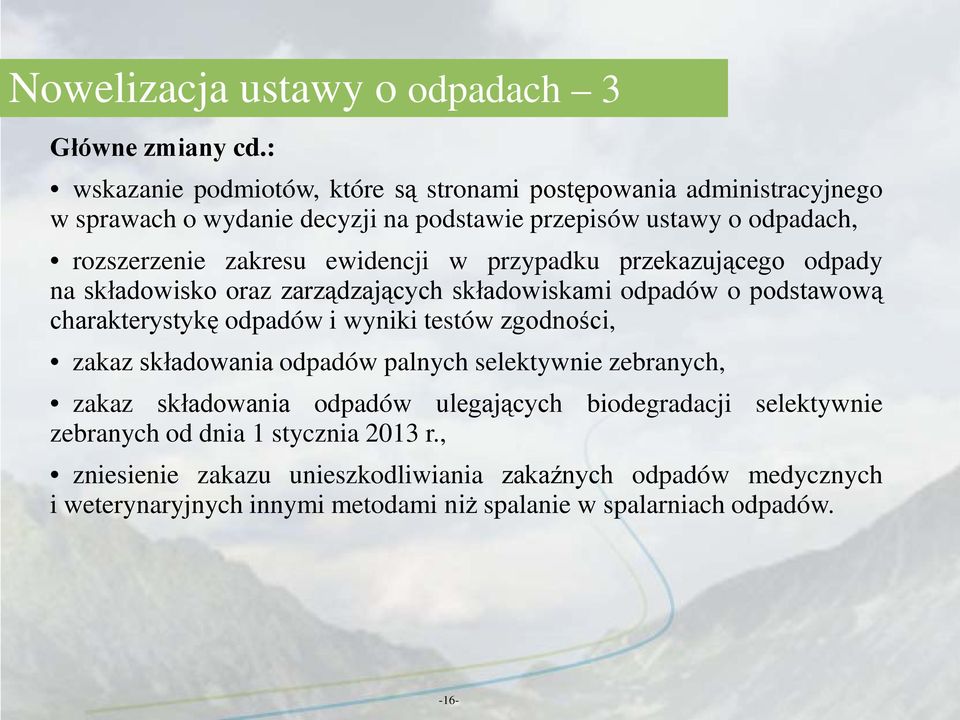 Nowelizacja ustawy o odpadach – 3

Główne zmiany cd.:

• wskazanie podmiotów, które są stronami postępowania administracyjnego w sprawach o wydanie decyzji na podstawie przepisów ustawy o odpadach,

• rozszerzenie zakresu ewidencji w przypadku przekazującego odpady na składowisko oraz zarządzających składowiskami odpadów o podstawową charakterystykę odpadów i wyniki testów zgodności,

• zakaz składowania odpadów palnych selektywnie zebranych,

• zakaz składowania odpadów ulegających biodegradacji selektywnie zebranych od dnia 1 stycznia 2013 r.,

• zniesienie zakazu unieszkodliwiania zakaźnych odpadów medycznych i weterynaryjnych innymi metodami niż spalanie w spalarniach odpadów.

-16-